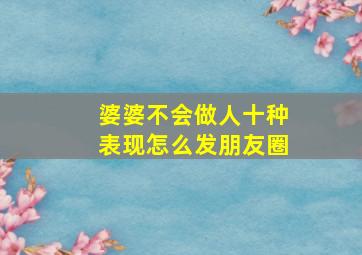 婆婆不会做人十种表现怎么发朋友圈